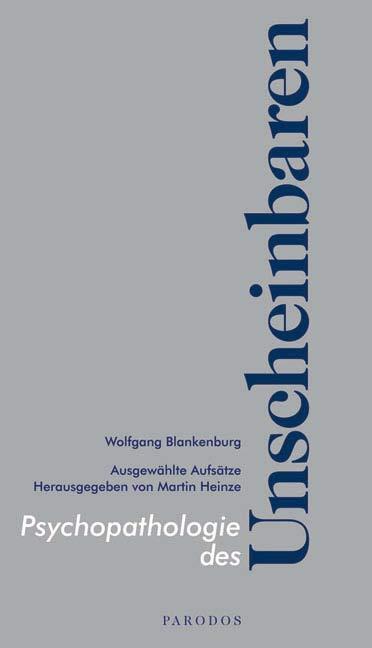 Wolfgang Blankenburg

Ausgewählte Aufsätze
Herausgegeben von Martin Heinze

Psychopathologie des Unscheinbaren

PARODOS